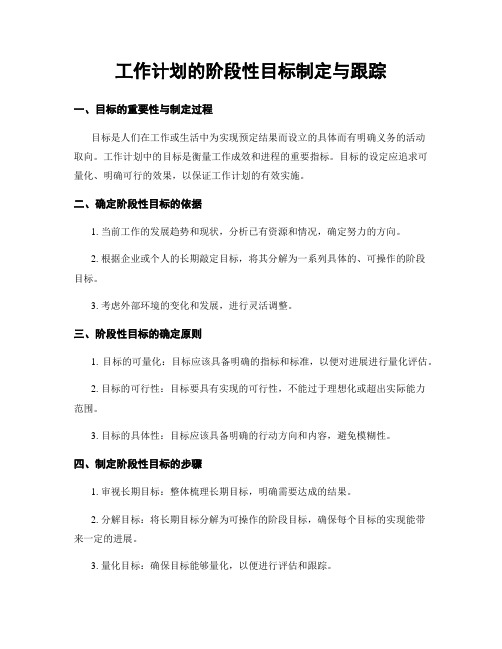 工作计划的阶段性目标制定与跟踪

一、目标的重要性与制定过程

目标是人们在工作或生活中为实现预定结果而设立的具体而有明确义务的活动取向。工作计划中的目标是衡量工作成效和进程的重要指标。目标的设定应追求可量化、明确可行的效果，以保证工作计划的有效实施。

二、确定阶段性目标的依据

1. 当前工作的发展趋势和现状，分析已有资源和情况，确定努力的方向。

2. 根据企业或个人的长期敲定目标，将其分解为一系列具体的、可操作的阶段目标。

3. 考虑外部环境的变化和发展，进行灵活调整。

三、阶段性目标的确定原则

1. 目标的可量化：目标应该具备明确的指标和标准，以便对进展进行量化评估。

2. 目标的可行性：目标要具有实现的可行性，不能过于理想化或超出实际能力范围。

3. 目标的具体性：目标应该具备明确的行动方向和内容，避免模糊性。

四、制定阶段性目标的步骤

1. 审视长期目标：整体梳理长期目标，明确需要达成的结果。

2. 分解目标：将长期目标分解为可操作的阶段目标，确保每个目标的实现能带来一定的进展。

3. 量化目标：确保目标能够量化，以便进行评估和跟踪。